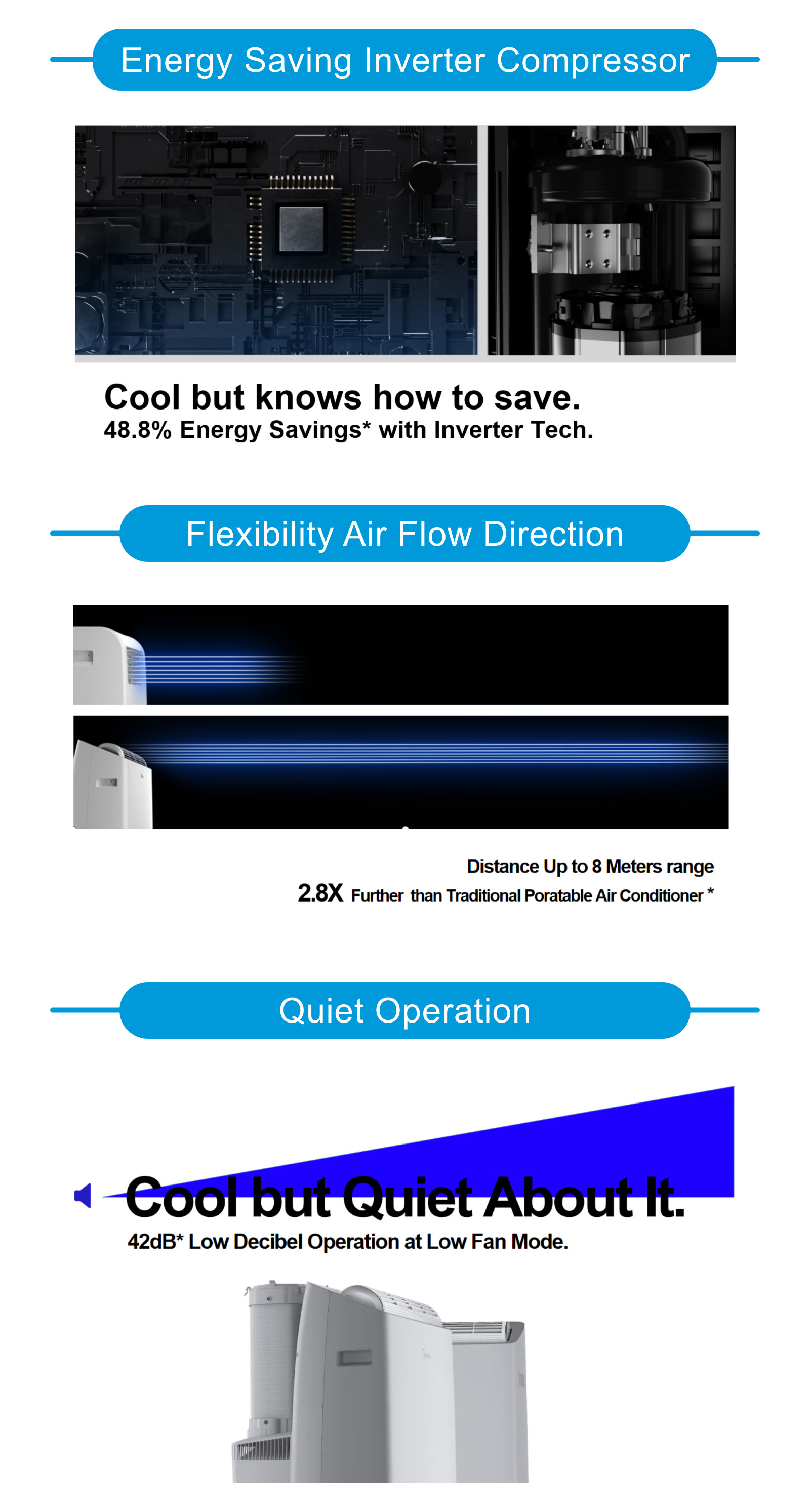 Energy Saving Inverter Compressor

Cool but knows how to save.
48.8% Energy Savings* with Inverter Tech.

Flexibility Air Flow Direction

Distance Up to 8 Meters range
2.8X Further than Traditional Poratable Air Conditioner *

Quiet Operation

Cool but Quiet About It.
42dB* Low Decibel Operation at Low Fan Mode.